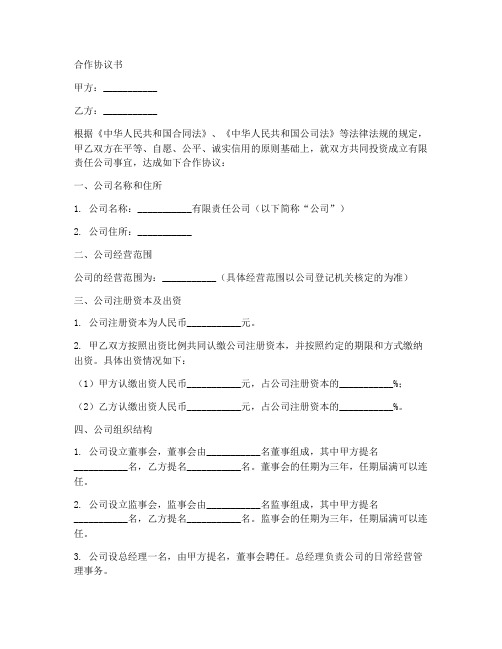 合作协议书

甲方：__________

乙方：__________

根据《中华人民共和国合同法》、《中华人民共和国公司法》等法律法规的规定，甲乙双方在平等、自愿、公平、诚实信用的原则基础上，就双方共同投资成立有限责任公司事宜，达成如下合作协议：

一、公司名称和住所

1. 公司名称：__________有限责任公司（以下简称“公司”）

2. 公司住所：__________

二、公司经营范围

公司的经营范围为：__________（具体经营范围以公司登记机关核定的为准）

三、公司注册资本及出资

1. 公司注册资本为人民币__________元。

2. 甲乙双方按照出资比例共同认缴公司注册资本，并按照约定的期限和方式缴纳出资。具体出资情况如下：

（1）甲方认缴出资人民币__________元，占公司注册资本的__________%；

（2）乙方认缴出资人民币__________元，占公司注册资本的__________%。

四、公司组织结构

1. 公司设立董事会，董事会由__________名董事组成，其中甲方提名__________名，乙方提名__________名。董事会的任期为三年，任期届满可以连任。

2. 公司设立监事会，监事会由__________名监事组成，其中甲方提名__________名，乙方提名__________名。监事会的任期为三年，任期届满可以连任。

3. 公司设总经理一名，由甲方提名，董事会聘任。总经理负责公司的日常经营管理事务。